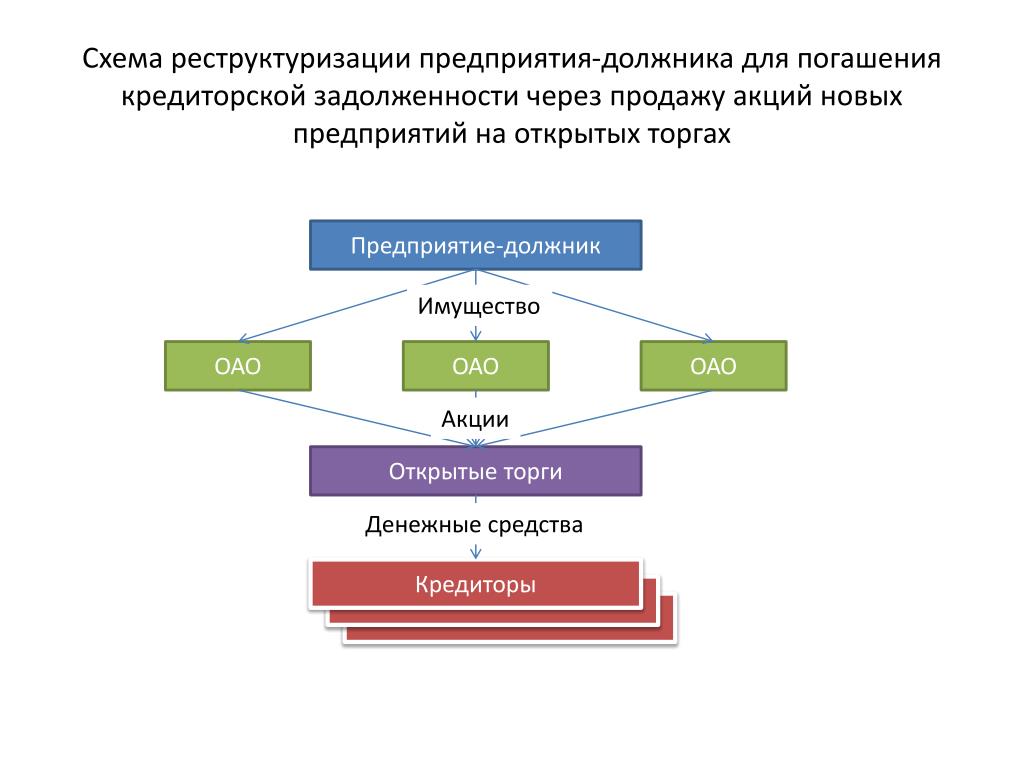 Схема реструктуризации предприятия-должника для погашения кредиторской задолженности через продажу акций новых предприятий на открытых торгах

Предприятие-должник

Имущество

ОАО

ОАО

ОАО

Акции

Открытые торги

Денежные средства

Кредиторы